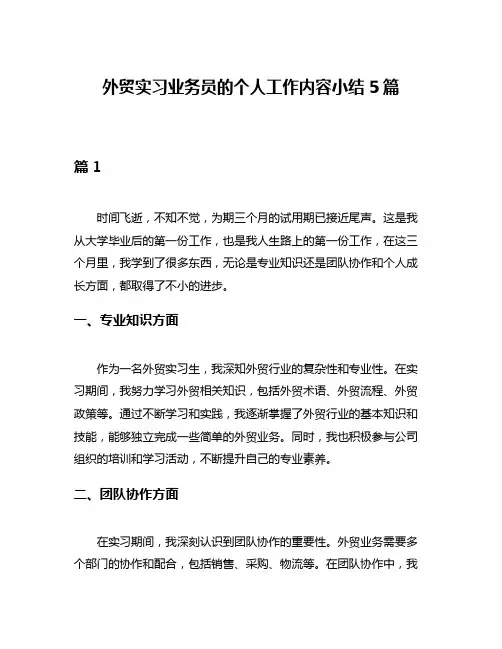 外贸实习业务员的个人工作内容小结 5 篇

篇 1

时间飞逝，不知不觉，为期三个月的试用期已接近尾声。这是我从大学毕业后的第一份工作，也是我人生路上的第一份工作，在这三个月里，我学到了很多东西，无论是专业知识还是团队协作和个人成长方面，都取得了不小的进步。

一、专业知识方面

作为一名外贸实习生，我深知外贸行业的复杂性和专业性。在实习期间，我努力学习外贸相关知识，包括外贸术语、外贸流程、外贸政策等。通过不断学习和实践，我逐渐掌握了外贸行业的基本知识和技能，能够独立完成一些简单的外贸业务。同时，我也积极参与公司组织的培训和学习活动，不断提升自己的专业素养。

二、团队协作方面

在实习期间，我深刻认识到团队协作的重要性。外贸业务需要多个部门的协作和配合，包括销售、采购、物流等。在团队协作中，我